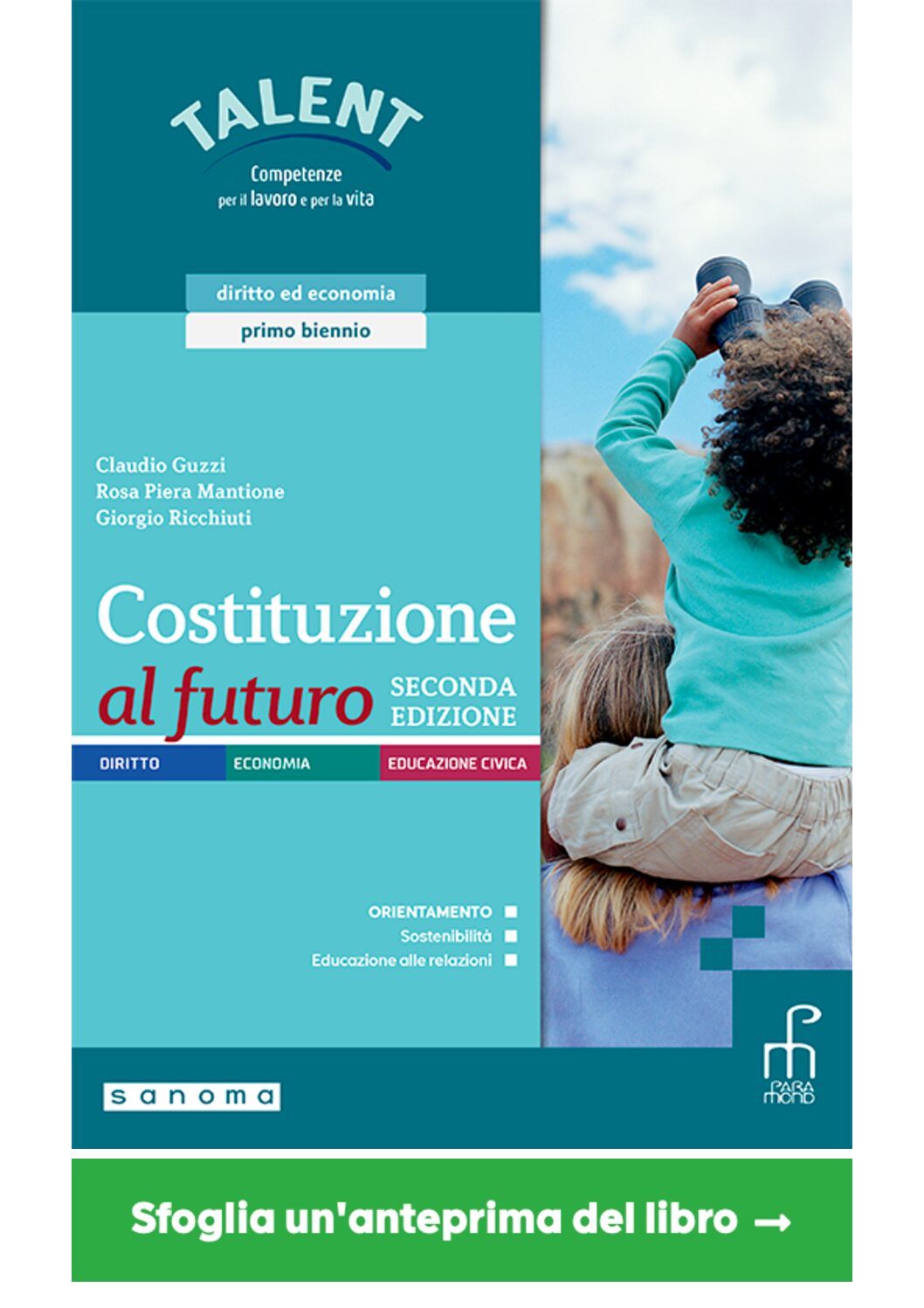 TALENT
Competenze
per il lavoro e per la vita

diritto ed economia
primo biennio

Claudio Guzzi
Rosa Piera Mantione
Giorgio Ricchiuti

Costituzione
al futuro
SECONDA
EDIZIONE

DIRITTO
ECONOMIA
EDUCAZIONE CIVICA

ORIENTAMENTO
Sostenibilità
Educazione alle relazioni

sanoma

PARA
MOND

Sfoglia un'anteprima del libro →